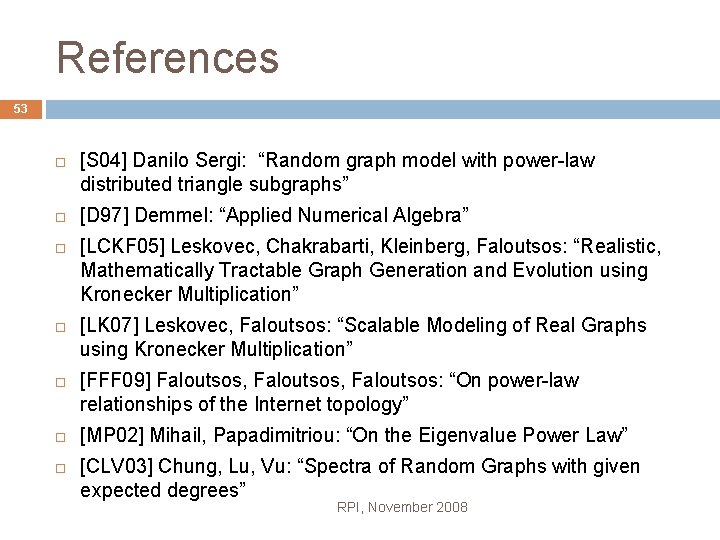 References

53

□ [S04] Danilo Sergi: “Random graph model with power-law distributed triangle subgraphs”

□ [D97] Demmel: “Applied Numerical Algebra”

□ [LCKF05] Leskovec, Chakrabarti, Kleinberg, Faloutsos: “Realistic, Mathematically Tractable Graph Generation and Evolution using Kronecker Multiplication”

□ [LK07] Leskovec, Faloutsos: “Scalable Modeling of Real Graphs using Kronecker Multiplication”

□ [FFF09] Faloutsos, Faloutsos, Faloutsos: “On power-law relationships of the Internet topology”

□ [MP02] Mihail, Papadimitriou: “On the Eigenvalue Power Law”

□ [CLV03] Chung, Lu, Vu: “Spectra of Random Graphs with given expected degrees”

RPI, November 2008